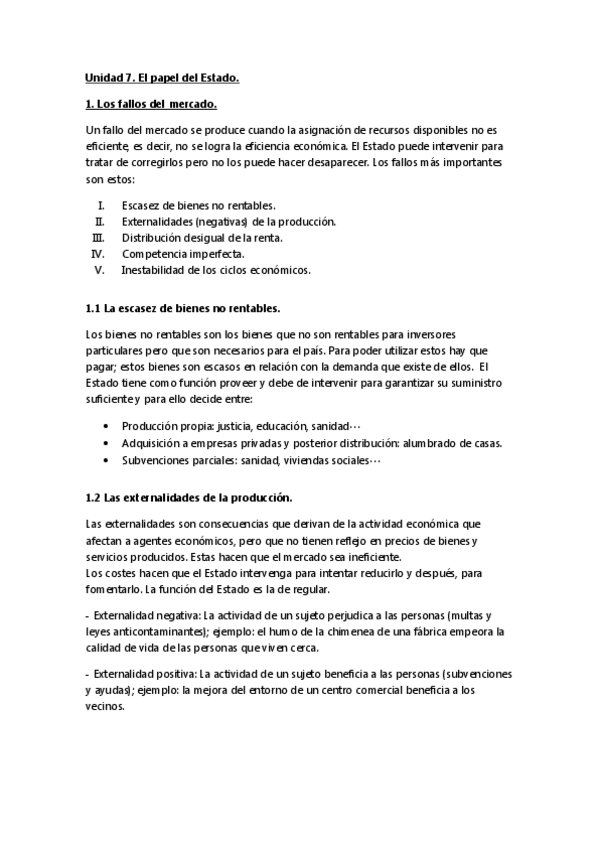 Unidad 7. El papel del Estado.

1. Los fallos del mercado.

Un fallo del mercado se produce cuando la asignación de recursos disponibles no es eficiente, es decir, no se logra la eficiencia económica. El Estado puede intervenir para tratar de corregirlos pero no los puede hacer desaparecer. Los fallos más importantes son estos:

I. Escasez de bienes no rentables.
II. Externalidades (negativas) de la producción.
III. Distribución desigual de la renta.
IV. Competencia imperfecta.
V. Inestabilidad de los ciclos económicos.

1.1 La escasez de bienes no rentables.

Los bienes no rentables son los bienes que no son rentables para inversores particulares pero que son necesarios para el país. Para poder utilizar estos hay que pagar; estos bienes son escasos en relación con la demanda que existe de ellos. El Estado tiene como función proveer y debe de intervenir para garantizar su suministro suficiente y para ello decide entre:

• Producción propia: justicia, educación, sanidad…
• Adquisición a empresas privadas y posterior distribución: alumbrado de casas.
• Subvenciones parciales: sanidad, viviendas sociales…

1.2 Las externalidades de la producción.

Las externalidades son consecuencias que derivan de la actividad económica que afectan a agentes económicos, pero que no tienen reflejo en precios de bienes y servicios producidos. Estas hacen que el mercado sea ineficiente.
Los costes hacen que el Estado intervenga para intentar reducirlo y después, para fomentarlo. La función del Estado es la de regular.

- Externalidad negativa: La actividad de un sujeto perjudica a las personas (multas y leyes anticontaminantes); ejemplo: el humo de la chimenea de una fábrica empeora la calidad de vida de las personas que viven cerca.

- Externalidad positiva: La actividad de un sujeto beneficia a las personas (subvenciones y ayudas); ejemplo: la mejora del entorno de un centro comercial beneficia a los vecinos.